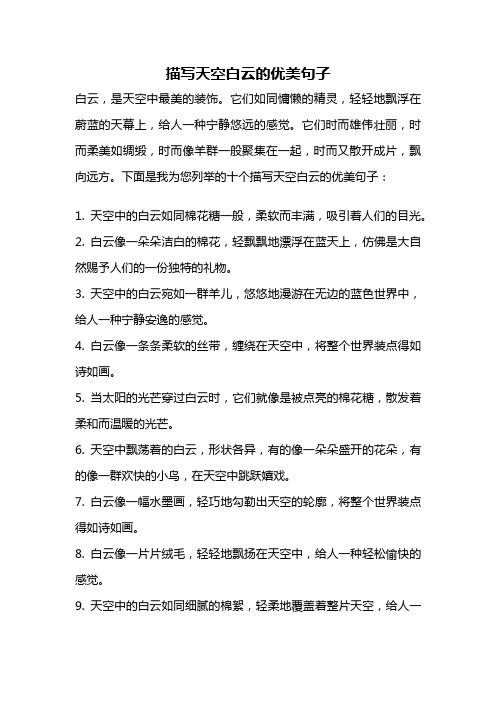 描写天空白云的优美句子

白云，是天空中最美的装饰。它们如同慵懒的精灵，轻轻地飘浮在蔚蓝的天幕上，给人一种宁静悠远的感觉。它们时而雄伟壮丽，时而柔美如绸缎，时而像羊群一般聚集在一起，时而又散开成片，飘向远方。下面是我为您列举的十个描写天空白云的优美句子：

1. 天空中的白云如同棉花糖一般，柔软而丰满，吸引着人们的目光。
2. 白云像一朵朵洁白的棉花，轻飘飘地漂浮在蓝天上，仿佛是大自然赐予人们的一份独特的礼物。
3. 天空中的白云宛如一群羊儿，悠悠地漫游在无边的蓝色世界中，给人一种宁静安逸的感觉。
4. 白云像一条条柔软的丝带，缠绕在天空中，将整个世界装点得如诗如画。
5. 当太阳的光芒穿过白云时，它们就像是被点亮的棉花糖，散发着柔和而温暖的光芒。
6. 天空中飘荡着的白云，形状各异，有的像一朵朵盛开的花朵，有的像一群欢快的小鸟，在天空中跳跃嬉戏。
7. 白云像一幅水墨画，轻巧地勾勒出天空的轮廓，将整个世界装点得如诗如画。
8. 白云像一片片绒毛，轻轻地飘扬在天空中，给人一种轻松愉快的感觉。
9. 天空中的白云如同细腻的棉絮，轻柔地覆盖着整片天空，给人一